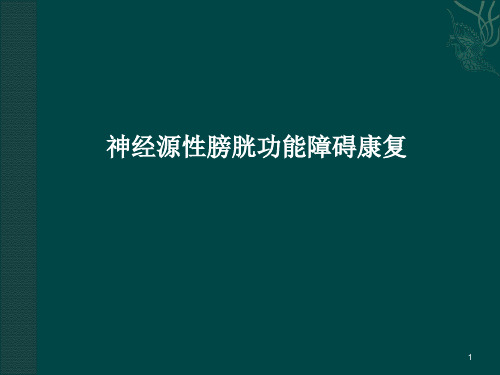 神经源性膀胱功能障碍康复

1